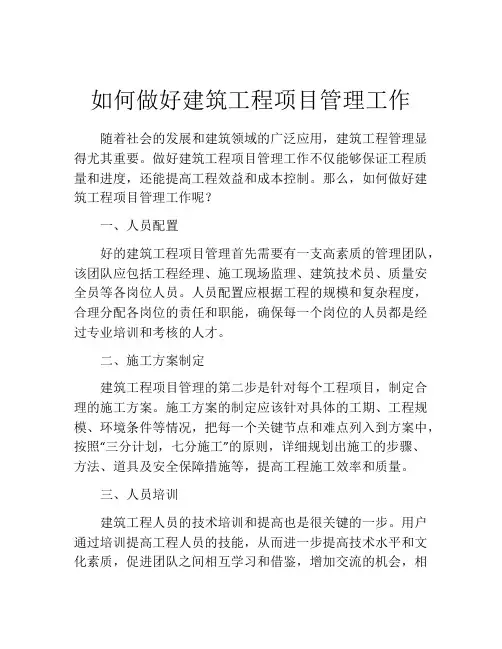 如何做好建筑工程项目管理工作

随着社会的发展和建筑领域的广泛应用，建筑工程管理显得尤其重要。做好建筑工程项目管理工作不仅能够保证工程质量和进度，还能提高工程效益和成本控制。那么，如何做好建筑工程项目管理工作呢？

一、人员配置

好的建筑工程项目管理首先需要有一支高素质的管理团队，该团队应包括工程经理、施工现场监理、建筑技术员、质量安全员等各岗位人员。人员配置应根据工程的规模和复杂程度，合理分配各岗位的责任和职能，确保每一个岗位的人员都是经过专业培训和考核的人才。

二、施工方案制定

建筑工程项目管理的第二步是针对每个工程项目，制定合理的施工方案。施工方案的制定应该针对具体的工期、工程规模、环境条件等情况，把每一个关键节点和难点列入到方案中，按照“三分计划，七分施工”的原则，详细规划出施工的步骤、方法、道具及安全保障措施等，提高工程施工效率和质量。

三、人员培训

建筑工程人员的技术培训和提高也是很关键的一步。用户通过培训提高工程人员的技能，从而进一步提高技术水平和文化素质，促进团队之间相互学习和借鉴，增加交流的机会，相